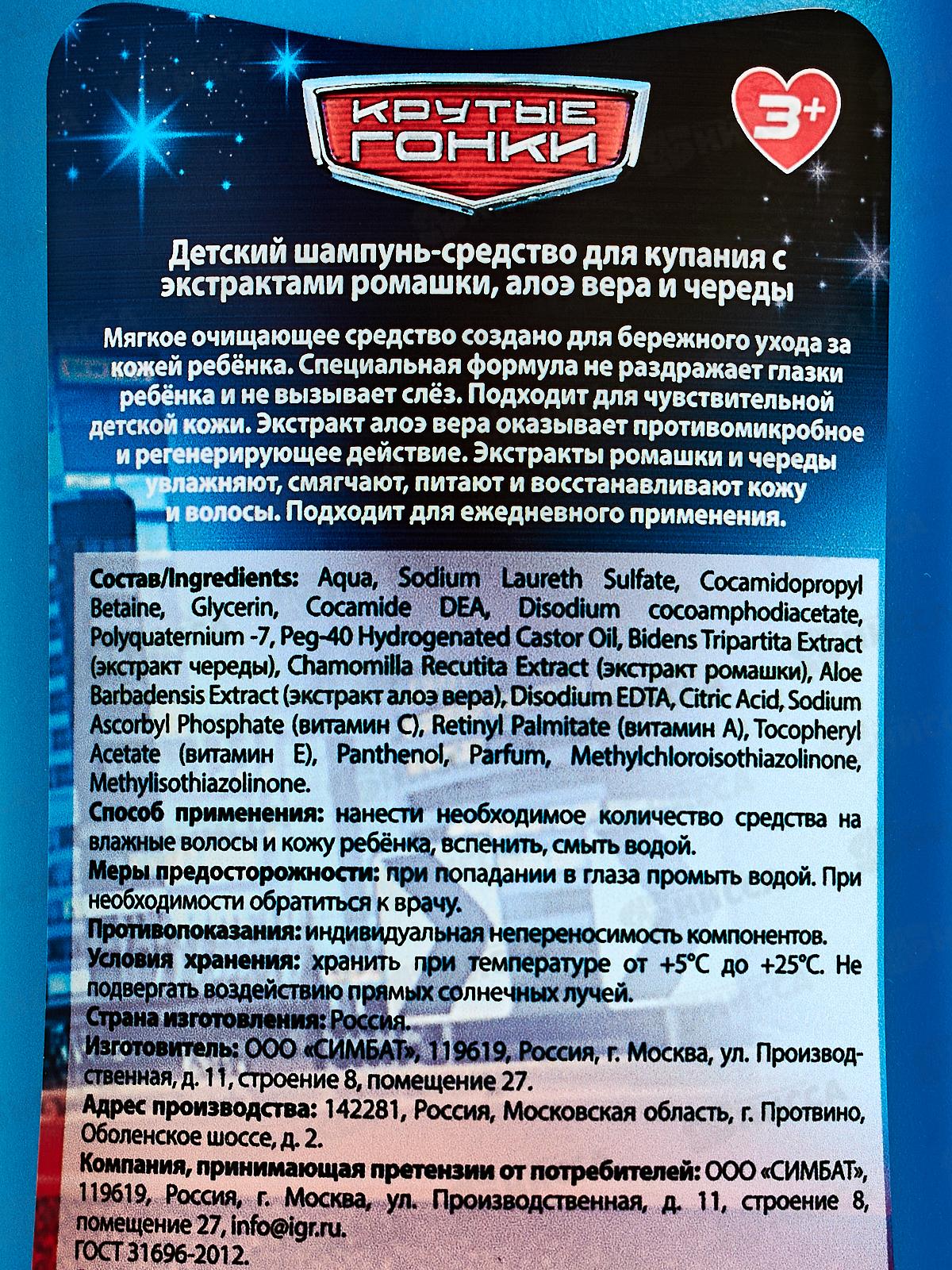 КРУТЫЕ ГОНКИ

3+

Детский шампунь-средство для купания с экстрактами ромашки, алоэ вера и череды

Мягкое очищающее средство создано для бережного ухода за кожей ребёнка. Специальная формула не раздражает глазки ребёнка и не вызывает слёз. Подходит для чувствительной детской кожи. Экстракт алоэ вера оказывает противомикробное и регенерирующее действие. Экстракты ромашки и череды увлажняют, смягчают, питают и восстанавливают кожу и волосы. Подходит для ежедневного применения.

Состав/Ingredients: Aqua, Sodium Laureth Sulfate, Cocamidopropyl Betaine, Glycerin, Cocamide DEA, Disodium cocoamphodiacetate, Polyquaternium -7, Peg-40 Hydrogenated Castor Oil, Bidens Tripartita Extract (экстракт череды), Chamomilla Recutita Extract (экстракт ромашки), Aloe Barbadensis Extract (экстракт алоэ вера), Disodium EDTA, Citric Acid, Sodium Ascorbyl Phosphate (витамин С), Retinyl Palmitate (витамин А), Tocopheryl Acetate (витамин Е), Panthenol, Parfum, Methylchloroisothiazolinone, Methylisothiazolinone.
Способ применения: нанести необходимое количество средства на влажные волосы и кожу ребёнка, вспенить, смыть водой.
Меры предосторожности: при попадании в глаза промыть водой. При необходимости обратиться к врачу.
Противопоказания: индивидуальная непереносимость компонентов.
Условия хранения: хранить при температуре от +5°С до +25°С. Не подвергать воздействию прямых солнечных лучей.
Страна изготовления: Россия.
Изготовитель: ООО «СИМБАТ», 119619, Россия, г. Москва, ул. Производственная, д. 11, строение 8, помещение 27.
Адрес производства: 142281, Россия, Московская область, г. Протвино, Оболенское шоссе, д. 2.
Компания, принимающая претензии от потребителей: ООО «СИМБАТ», 119619, Россия, г. Москва, ул. Производственная, д. 11, строение 8, помещение 27, info@igr.ru.
ГОСТ 31696-2012.